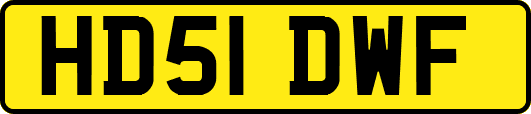 HD51 DWF